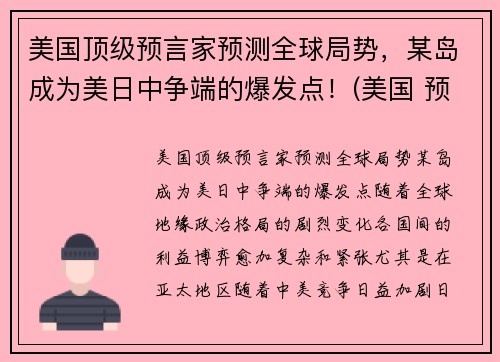 美国顶级预言家预测全球局势，某岛成为美日中争端的爆发点！(美国 预

美国顶级预言家预测全球局势某岛成为美日中争端的爆发点随着全球地缘政治格局的剧烈变化各国间的利益博弈愈加复杂和紧张尤其是在亚太地区随着中美竞争日益加剧日